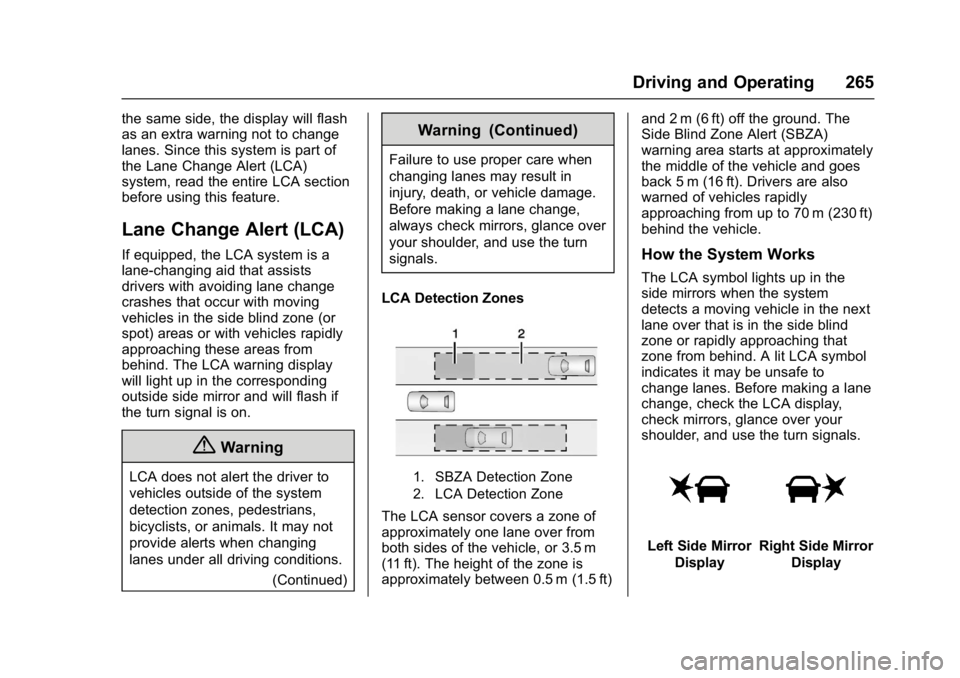 Driving and Operating 265

the same side, the display will flash as an extra warning not to change lanes. Since this system is part of the Lane Change Alert (LCA) system, read the entire LCA section before using this feature.

Lane Change Alert (LCA)

If equipped, the LCA system is a lane-changing aid that assists drivers with avoiding lane change crashes that occur with moving vehicles in the side blind zone (or spot) areas or with vehicles rapidly approaching these areas from behind. The LCA warning display will light up in the corresponding outside side mirror and will flash if the turn signal is on.

Warning

LCA does not alert the driver to vehicles outside of the system detection zones, pedestrians, bicyclists, or animals. It may not provide alerts when changing lanes under all driving conditions.

(Continued)

Warning (Continued)

Failure to use proper care when changing lanes may result in injury, death, or vehicle damage. Before making a lane change, always check mirrors, glance over your shoulder, and use the turn signals.

LCA Detection Zones

1 2

1. SBZA Detection Zone
2. LCA Detection Zone

The LCA sensor covers a zone of approximately one lane over from both sides of the vehicle, or 3.5 m (11 ft). The height of the zone is approximately between 0.5 m (1.5 ft) and 2 m (6 ft) off the ground. The Side Blind Zone Alert (SBZA) warning area starts at approximately the middle of the vehicle and goes back 5 m (16 ft). Drivers are also warned of vehicles rapidly approaching from up to 70 m (230 ft) behind the vehicle.

How the System Works

The LCA symbol lights up in the side mirrors when the system detects a moving vehicle in the next lane over that is in the side blind zone or rapidly approaching that zone from behind. A lit LCA symbol indicates it may be unsafe to change lanes. Before making a lane change, check the LCA display, check mirrors, glance over your shoulder, and use the turn signals.

Left Side Mirror Display

Right Side Mirror Display

carmanualsonline.info